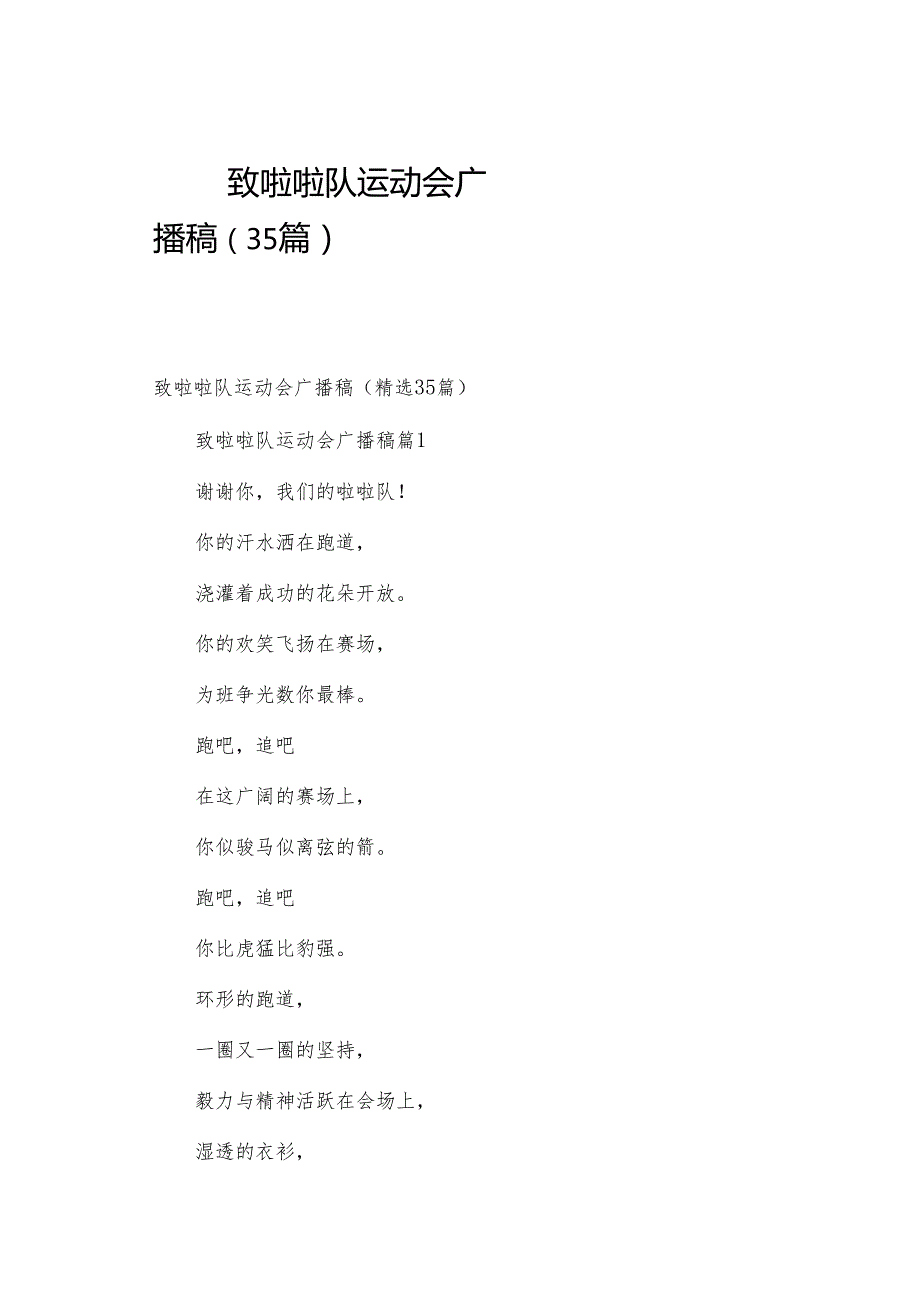 致啦啦队运动会广播稿（35篇）

致啦啦队运动会广播稿（精选35篇）

致啦啦队运动会广播稿篇1

谢谢你，我们的啦啦队！

你的汗水洒在跑道，

浇灌着成功的花朵开放。

你的欢笑飞扬在赛场，

为班争光数你最棒。

跑吧，追吧

在这广阔的赛场上，

你似骏马似离弦的箭。

跑吧，追吧

你比虎猛比豹强。

环形的跑道，

一圈又一圈的坚持，

毅力与精神活跃在会场上，

湿透的衣衫，